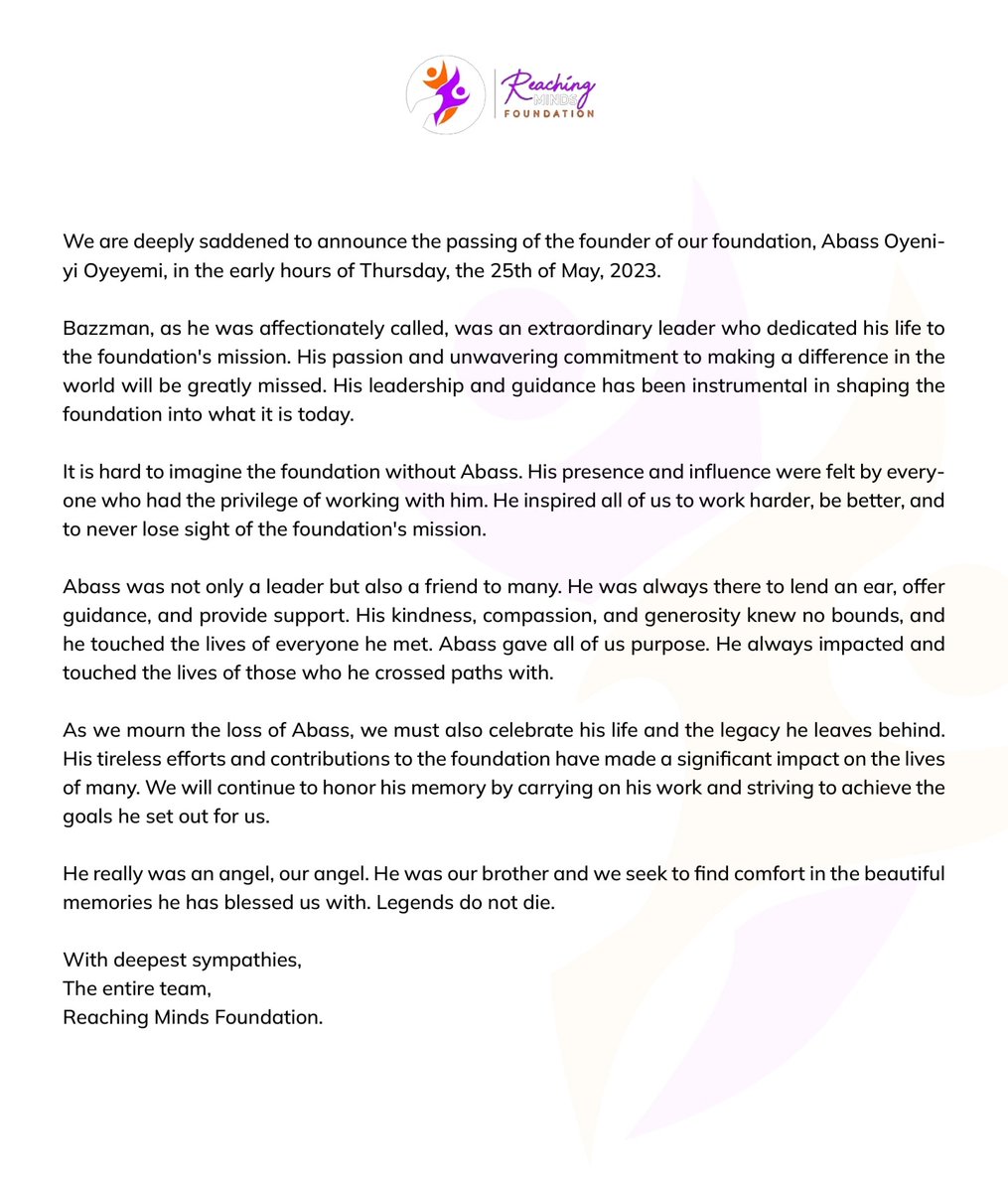 Reaching MINDS FOUNDATION

We are deeply saddened to announce the passing of the founder of our foundation, Abass Oyeniyi Oyeyemi, in the early hours of Thursday, the 25th of May, 2023.

Bazzman, as he was affectionately called, was an extraordinary leader who dedicated his life to the foundation's mission. His passion and unwavering commitment to making a difference in the world will be greatly missed. His leadership and guidance has been instrumental in shaping the foundation into what it is today.

It is hard to imagine the foundation without Abass. His presence and influence were felt by everyone who had the privilege of working with him. He inspired all of us to work harder, be better, and to never lose sight of the foundation's mission.

Abass was not only a leader but also a friend to many. He was always there to lend an ear, offer guidance, and provide support. His kindness, compassion, and generosity knew no bounds, and he touched the lives of everyone he met. Abass gave all of us purpose. He always impacted and touched the lives of those who he crossed paths with.

As we mourn the loss of Abass, we must also celebrate his life and the legacy he leaves behind. His tireless efforts and contributions to the foundation have made a significant impact on the lives of many. We will continue to honor his memory by carrying on his work and striving to achieve the goals he set out for us.

He really was an angel, our angel. He was our brother and we seek to find comfort in the beautiful memories he has blessed us with. Legends do not die.

With deepest sympathies,
The entire team,
Reaching Minds Foundation.